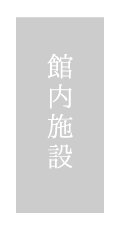 館内施設